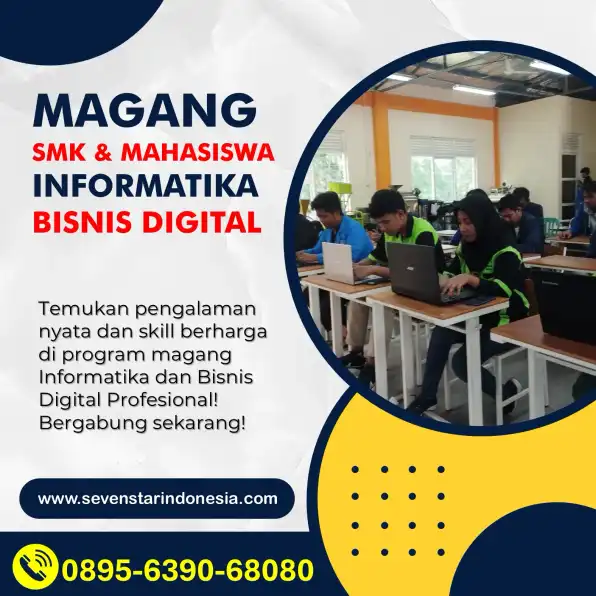 MAGANG
SMK & MAHASISWA
INFORMATIKA
BISNIS DIGITAL

Temukan pengalaman nyata dan skill berharga di program magang Informatika dan Bisnis Digital Profesional! Bergabung sekarang!

www.sevenstarindonesia.com

0895-6390-68080